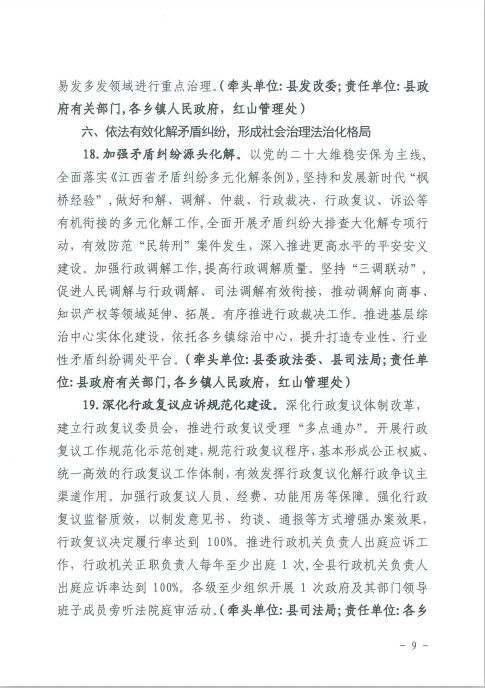 易发多发领域进行重点治理。（牵头单位：县发改委；责任单位：县政府有关部门，各乡镇人民政府，红山管理处）

六、依法有效化解矛盾纠纷，形成社会治理法治化格局

18. 加强矛盾纠纷源头化解。以党的二十大维稳安保为主线，全面落实《江西省矛盾纠纷多元化解条例》，坚持和发展新时代“枫桥经验”，做好和解、调解、仲裁、行政裁决、行政复议、诉讼等有机衔接的多元化解工作，全面开展矛盾纠纷大排查大化解专项行动，有效防范“民转刑”案件发生，深入推进更高水平的平安安义建设。加强行政调解工作，提高行政调解质量。坚持“三调联动”，促进人民调解与行政调解、司法调解有效衔接，推动调解向商事、知识产权等领域延伸、拓展。有序推进行政裁决工作。推进基层综治中心实体化建设，依托各乡镇综治中心，提升打造专业性、行业性矛盾纠纷调处平台。（牵头单位：县委政法委、县司法局；责任单位：县政府有关部门，各乡镇人民政府，红山管理处）

19. 深化行政复议应诉规范化建设。深化行政复议体制改革，建立行政复议委员会，推进行政复议受理“多点通办”。开展行政复议工作规范化示范创建，规范行政复议程序，基本形成公正权威、统一高效的行政复议工作体制，有效发挥行政复议化解行政争议主渠道作用。加强行政复议人员、经费、功能用房等保障。强化行政复议监督质效，以制发意见书、约谈、通报等方式增强办案效果，行政复议决定履行率达到 100%。推进行政机关负责人出庭应诉工作，行政机关正职负责人每年至少出庭 1 次，全县行政机关负责人出庭应诉率达到 100%。各级至少组织开展 1 次政府及其部门领导班子成员旁听法院庭审活动。（牵头单位：县司法局；责任单位：各乡

- 9 -